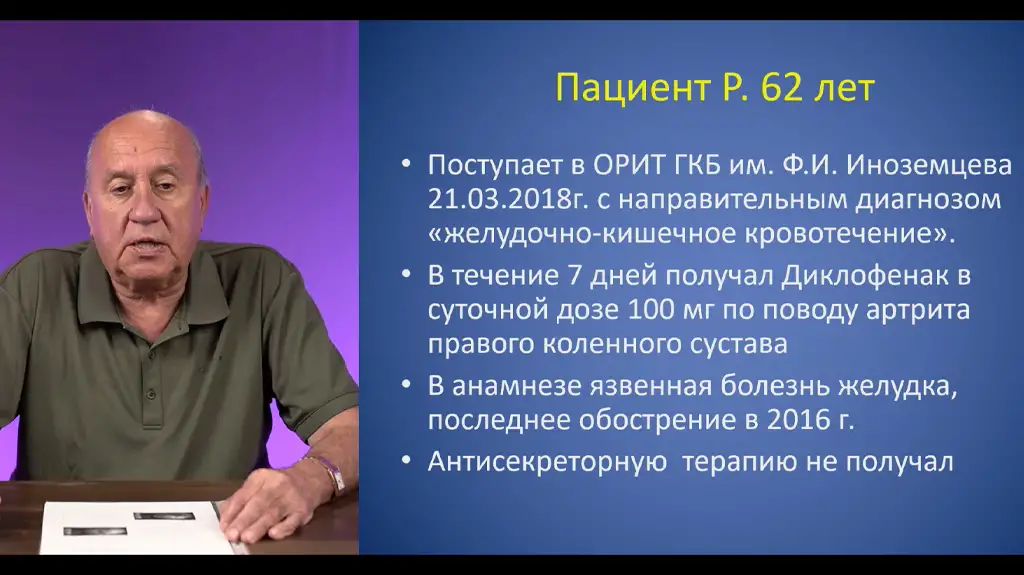 Пациент Р. 62 лет

• Поступает в ОРИТ ГКБ им. Ф.И. Иноземцева 21.03.2018г. с направительным диагнозом «желудочно-кишечное кровотечение».
• В течение 7 дней получал Диклофенак в суточной дозе 100 мг по поводу артрита правого коленного сустава
• В анамнезе язвенная болезнь желудка, последнее обострение в 2016 г.
• Антисекреторную терапию не получал